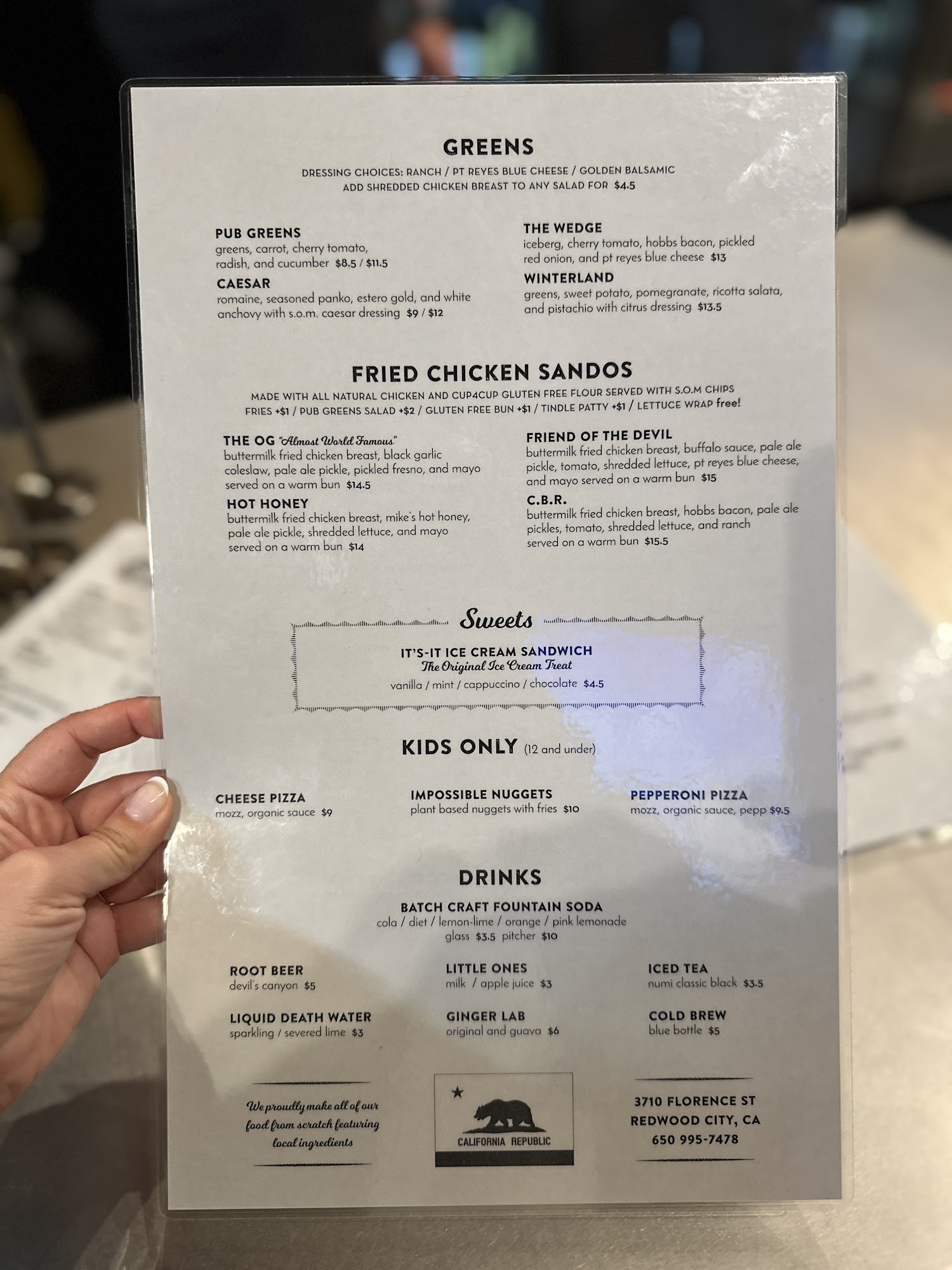 GREENS

DRESSING CHOICES: RANCH / PT REYES BLUE CHEESE / GOLDEN BALSAMIC
ADD SHREDDED CHICKEN BREAST TO ANY SALAD FOR $4.5

PUB GREENS
greens, carrot, cherry tomato, radish, and cucumber $8.5 / $11.5

CAESAR
romaine, seasoned panko, estero gold, and white anchovy with s.o.m. caesar dressing $9 / $12

THE WEDGE
iceberg, cherry tomato, hobbs bacon, pickled red onion, and pt reyes blue cheese $13

WINTERLAND
greens, sweet potato, pomegranate, ricotta salata, and pistachio with citrus dressing $13.5

FRIED CHICKEN SANDOS

MADE WITH ALL NATURAL CHICKEN AND CUP4CUP GLUTEN FREE FLOUR SERVED WITH S.O.M CHIPS
FRIES +$1 / PUB GREENS SALAD +$2 / GLUTEN FREE BUN +$1 / TINDLE PATTY +$1 / LETTUCE WRAP free!

THE OG "Almost World Famous"
buttermilk fried chicken breast, black garlic coleslaw, pale ale pickle, pickled fresno, and mayo served on a warm bun $14.5

HOT HONEY
buttermilk fried chicken breast, mike's hot honey, pale ale pickle, shredded lettuce, and mayo served on a warm bun $14

FRIEND OF THE DEVIL
buttermilk fried chicken breast, buffalo sauce, pale ale pickle, tomato, shredded lettuce, pt reyes blue cheese, and mayo served on a warm bun $15

C.B.R.
buttermilk fried chicken breast, hobbs bacon, pale ale pickles, tomato, shredded lettuce, and ranch served on a warm bun $15.5

Sweets

IT'S-IT ICE CREAM SANDWICH
The Original Ice Cream Treat
vanilla / mint / cappuccino / chocolate $4.5

KIDS ONLY (12 and under)

CHEESE PIZZA
mozz, organic sauce $9

IMPOSSIBLE NUGGETS
plant based nuggets with fries $10

PEPPERONI PIZZA
mozz, organic sauce, pepp $9.5

DRINKS

BATCH CRAFT FOUNTAIN SODA
cola / diet / lemon-lime / orange / pink lemonade
glass $3.5 pitcher $10

ROOT BEER
devil's canyon $5

LIQUID DEATH WATER
sparkling / severed lime $3

LITTLE ONES
milk / apple juice $3

GINGER LAB
original and guava $6

ICED TEA
numi classic black $3.5

COLD BREW
blue bottle $5

We proudly make all of our food from scratch featuring local ingredients

CALIFORNIA REPUBLIC

3710 FLORENCE ST
REDWOOD CITY, CA
650 995-7478